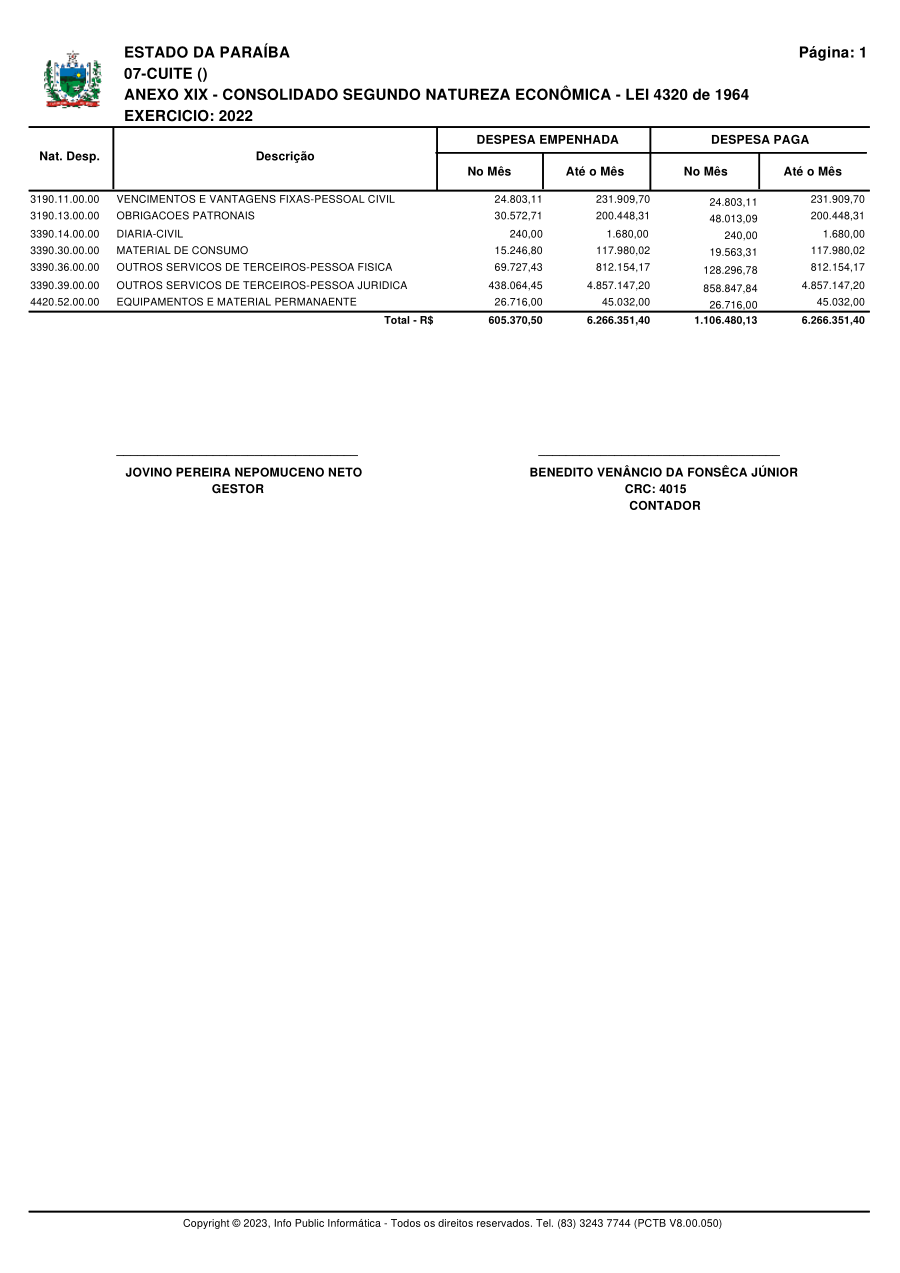 ESTADO DA PARAÍBA
Página: 1
07-CUITE ()
ANEXO XIX - CONSOLIDADO SEGUNDO NATUREZA ECONÔMICA - LEI 4320 de 1964
EXERCICIO: 2022

| Nat. Desp. | Descrição | DESPESA EMPENHADA No Mês | DESPESA EMPENHADA Até o Mês | DESPESA PAGA No Mês | DESPESA PAGA Até o Mês |
|---|---|---|---|---|---|
| 3190.11.00.00 | VENCIMENTOS E VANTAGENS FIXAS-PESSOAL CIVIL | 24.803,11 | 231.909,70 | 24.803,11 | 231.909,70 |
| 3190.13.00.00 | OBRIGACOES PATRONAIS | 30.572,71 | 200.448,31 | 48.013,09 | 200.448,31 |
| 3390.14.00.00 | DIARIA-CIVIL | 240,00 | 1.680,00 | 240,00 | 1.680,00 |
| 3390.30.00.00 | MATERIAL DE CONSUMO | 15.246,80 | 117.980,02 | 19.563,31 | 117.980,02 |
| 3390.36.00.00 | OUTROS SERVICOS DE TERCEIROS-PESSOA FISICA | 69.727,43 | 812.154,17 | 128.296,78 | 812.154,17 |
| 3390.39.00.00 | OUTROS SERVICOS DE TERCEIROS-PESSOA JURIDICA | 438.064,45 | 4.857.147,20 | 858.847,84 | 4.857.147,20 |
| 4420.52.00.00 | EQUIPAMENTOS E MATERIAL PERMANAENTE | 26.716,00 | 45.032,00 | 26.716,00 | 45.032,00 |
| | Total - R$ | 605.370,50 | 6.266.351,40 | 1.106.480,13 | 6.266.351,40 |

JOVINO PEREIRA NEPOMUCENO NETO
GESTOR

BENEDITO VENÂNCIO DA FONSÊCA JÚNIOR
CRC: 4015
CONTADOR

Copyright © 2023, Info Public Informática - Todos os direitos reservados. Tel. (83) 3243 7744 (PCTB V8.00.050)